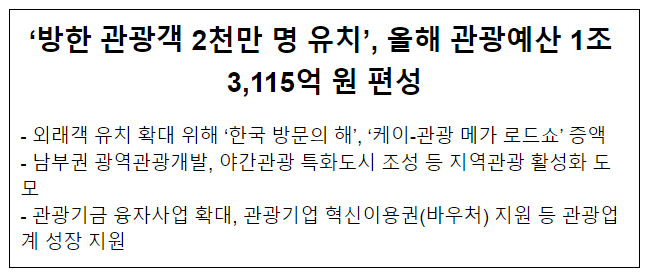 ‘방한 관광객 2천만 명 유치’, 올해 관광예산 1조 3,115억 원 편성

- 외래객 유치 확대 위해 ‘한국 방문의 해’, ‘케이-관광 메가 로드쇼’ 증액
- 남부권 광역관광개발, 야간관광 특화도시 조성 등 지역관광 활성화 도모
- 관광기금 융자사업 확대, 관광기업 혁신이용권(바우처) 지원 등 관광업계 성장 지원